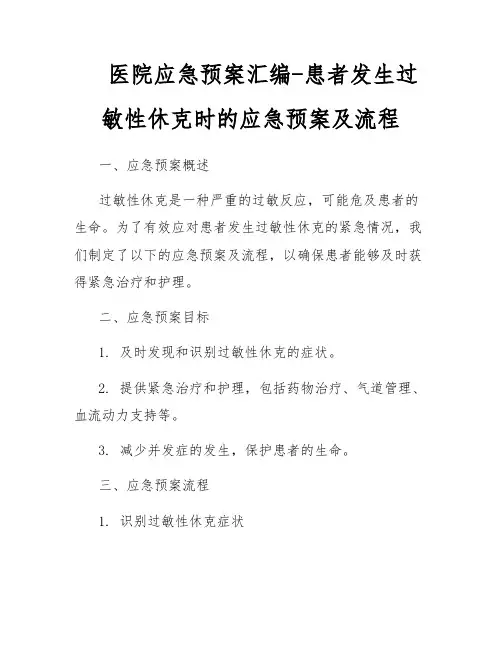 医院应急预案汇编-患者发生过敏性休克时的应急预案及流程

一、应急预案概述

过敏性休克是一种严重的过敏反应，可能危及患者的生命。为了有效应对患者发生过敏性休克的紧急情况，我们制定了以下的应急预案及流程，以确保患者能够及时获得紧急治疗和护理。

二、应急预案目标

1. 及时发现和识别过敏性休克的症状。

2. 提供紧急治疗和护理，包括药物治疗、气道管理、血流动力支持等。

3. 减少并发症的发生，保护患者的生命。

三、应急预案流程

1. 识别过敏性休克症状